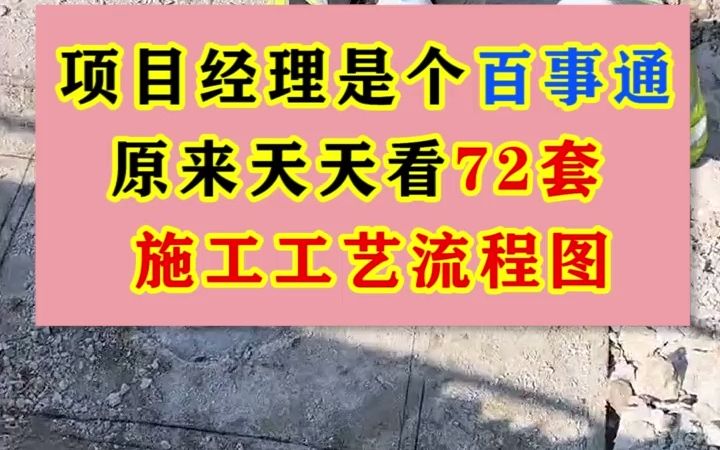 项目经理是个百事通
原来天天看72套
施工工艺流程图